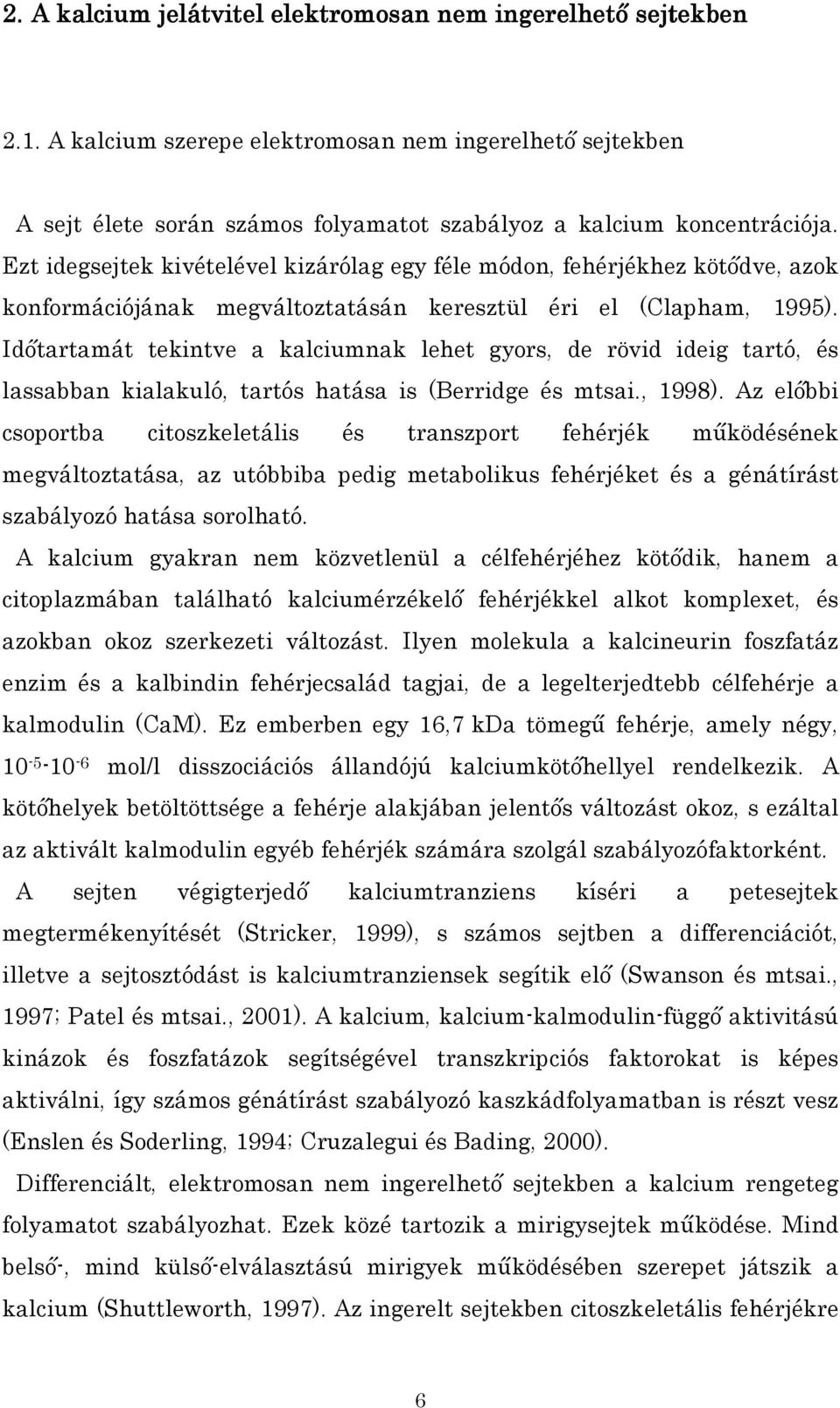 2. A kalcium jelátvitel elektromosan nem ingerelhető sejtekben

2.1. A kalcium szerepe elektromosan nem ingerelhető sejtekben

A sejt élete során számos folyamatot szabályoz a kalcium koncentrációja. Ezt idegsejtek kivételével kizárólag egy féle módon, fehérjékhez kötődve, azok konformációjának megváltoztatásán keresztül éri el (Clapham, 1995). Időtartamát tekintve a kalciumnak lehet gyors, de rövid ideig tartó, és lassabban kialakuló, tartós hatása is (Berridge és mtsai., 1998). Az előbbi csoportba citoszkeletális és transzport fehérjék működésének megváltoztatása, az utóbbiba pedig metabolikus fehérjéket és a génátírást szabályozó hatása sorolható.

A kalcium gyakran nem közvetlenül a célfehérjéhez kötődik, hanem a citoplazmában található kalciumérzékelő fehérjékkel alkot komplexet, és azokban okoz szerkezeti változást. Ilyen molekula a kalcineurin foszfatáz enzim és a kalbindin fehérjecsalád tagjai, de a legelterjedtebb célfehérje a kalmodulin (CaM). Ez emberben egy 16,7 kDa tömegű fehérje, amely négy, $10^{-5}$-$10^{-6}$ mol/l disszociációs állandójú kalciumkötőhellyel rendelkezik. A kötőhelyek betöltöttsége a fehérje alakjában jelentős változást okoz, s ezáltal az aktivált kalmodulin egyéb fehérjék számára szolgál szabályozófaktorként.

A sejten végigterjedő kalciumtranziens kíséri a petesejtek megtermékenyítését (Stricker, 1999), s számos sejtben a differenciációt, illetve a sejtosztódást is kalciumtranziensek segítik elő (Swanson és mtsai., 1997; Patel és mtsai., 2001). A kalcium, kalcium-kalmodulin-függő aktivitású kinázok és foszfatázok segítségével transzkripciós faktorokat is képes aktiválni, így számos génátírást szabályozó kaszkádfolyamatban is részt vesz (Enslen és Soderling, 1994; Cruzalegui és Bading, 2000).

Differenciált, elektromosan nem ingerelhető sejtekben a kalcium rengeteg folyamatot szabályozhat. Ezek közé tartozik a mirigysejtek működése. Mind belső-, mind külső-elválasztású mirigyek működésében szerepet játszik a kalcium (Shuttleworth, 1997). Az ingerelt sejtekben citoszkeletális fehérjékre

6